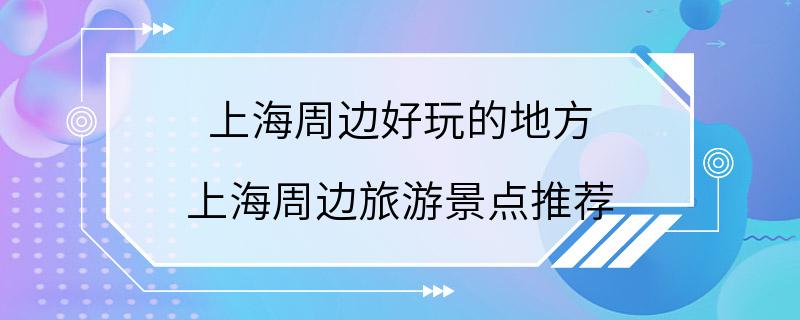 上海周边好玩的地方
上海周边旅游景点推荐